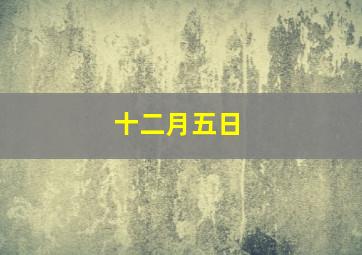 十二月五日